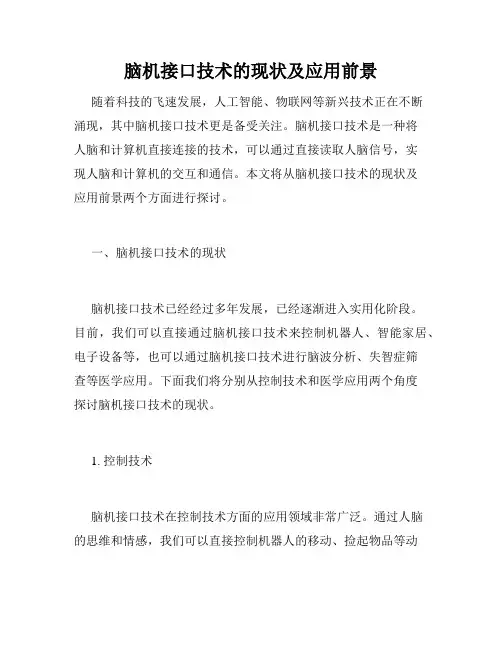 脑机接口技术的现状及应用前景

随着科技的飞速发展，人工智能、物联网等新兴技术正在不断涌现，其中脑机接口技术更是备受关注。脑机接口技术是一种将人脑和计算机直接连接的技术，可以通过直接读取人脑信号，实现人脑和计算机的交互和通信。本文将从脑机接口技术的现状及应用前景两个方面进行探讨。

一、脑机接口技术的现状

脑机接口技术已经经过多年发展，已经逐渐进入实用化阶段。目前，我们可以直接通过脑机接口技术来控制机器人、智能家居、电子设备等，也可以通过脑机接口技术进行脑波分析、失智症筛查等医学应用。下面我们将分别从控制技术和医学应用两个角度探讨脑机接口技术的现状。

1. 控制技术

脑机接口技术在控制技术方面的应用领域非常广泛。通过人脑的思维和情感，我们可以直接控制机器人的移动、捡起物品等动